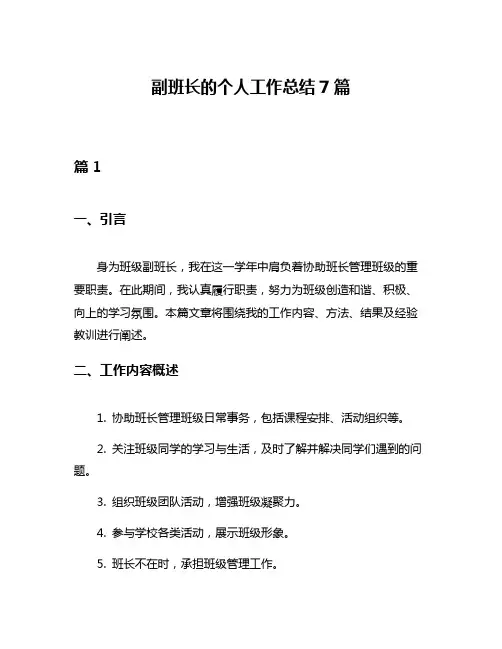 副班长的个人工作总结 7 篇

篇 1

一、引言

身为班级副班长，我在这一学年中肩负着协助班长管理班级的重要职责。在此期间，我认真履行职责，努力为班级创造和谐、积极、向上的学习氛围。本篇文章将围绕我的工作内容、方法、结果及经验教训进行阐述。

二、工作内容概述

1. 协助班长管理班级日常事务，包括课程安排、活动组织等。

2. 关注班级同学的学习与生活，及时了解并解决同学们遇到的问题。

3. 组织班级团队活动，增强班级凝聚力。

4. 参与学校各类活动，展示班级形象。

5. 班长不在时，承担班级管理工作。